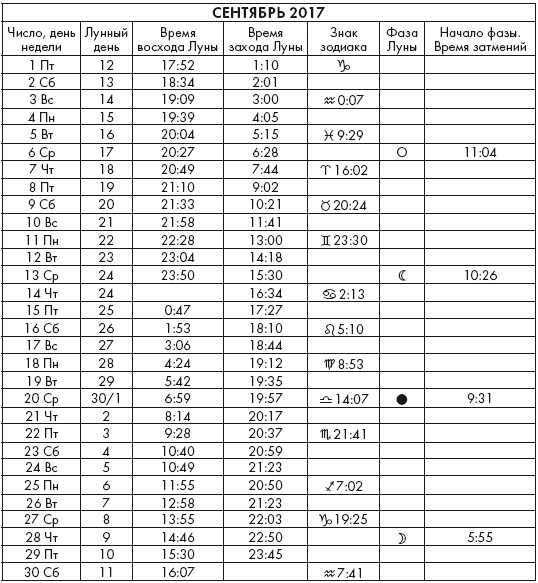 СЕНТЯБРЬ 2017

| Число, день недели | Лунный день | Время восхода Луны | Время захода Луны | Знак зодиака | Фаза Луны | Начало фазы. Время затмений |
|---|---|---|---|---|---|---|
| 1 Пт | 12 | 17:52 | 1:10 | ♑ | | |
| 2 Сб | 13 | 18:34 | 2:01 | | | |
| 3 Вс | 14 | 19:09 | 3:00 | ♒ 0:07 | | |
| 4 Пн | 15 | 19:39 | 4:05 | | | |
| 5 Вт | 16 | 20:04 | 5:15 | ♓ 9:29 | | |
| 6 Ср | 17 | 20:27 | 6:28 | | ○ | 11:04 |
| 7 Чт | 18 | 20:49 | 7:44 | ♈ 16:02 | | |
| 8 Пт | 19 | 21:10 | 9:02 | | | |
| 9 Сб | 20 | 21:33 | 10:21 | ♉ 20:24 | | |
| 10 Вс | 21 | 21:58 | 11:41 | | | |
| 11 Пн | 22 | 22:28 | 13:00 | ♊ 23:30 | | |
| 12 Вт | 23 | 23:04 | 14:18 | | | |
| 13 Ср | 24 | 23:50 | 15:30 | | ☾ | 10:26 |
| 14 Чт | 24 | | 16:34 | ♋ 2:13 | | |
| 15 Пт | 25 | 0:47 | 17:27 | | | |
| 16 Сб | 26 | 1:53 | 18:10 | ♌ 5:10 | | |
| 17 Вс | 27 | 3:06 | 18:44 | | | |
| 18 Пн | 28 | 4:24 | 19:12 | ♍ 8:53 | | |
| 19 Вт | 29 | 5:42 | 19:35 | | | |
| 20 Ср | 30/1 | 6:59 | 19:57 | ♎ 14:07 | ● | 9:31 |
| 21 Чт | 2 | 8:14 | 20:17 | | | |
| 22 Пт | 3 | 9:28 | 20:37 | ♏ 21:41 | | |
| 23 Сб | 4 | 10:40 | 20:59 | | | |
| 24 Вс | 5 | 10:49 | 21:23 | | | |
| 25 Пн | 6 | 11:55 | 20:50 | ♐ 7:02 | | |
| 26 Вт | 7 | 12:58 | 21:23 | | | |
| 27 Ср | 8 | 13:55 | 22:03 | ♑ 19:25 | | |
| 28 Чт | 9 | 14:46 | 22:50 | | ☽ | 5:55 |
| 29 Пт | 10 | 15:30 | 23:45 | | | |
| 30 Сб | 11 | 16:07 | | ♒ 7:41 | | |